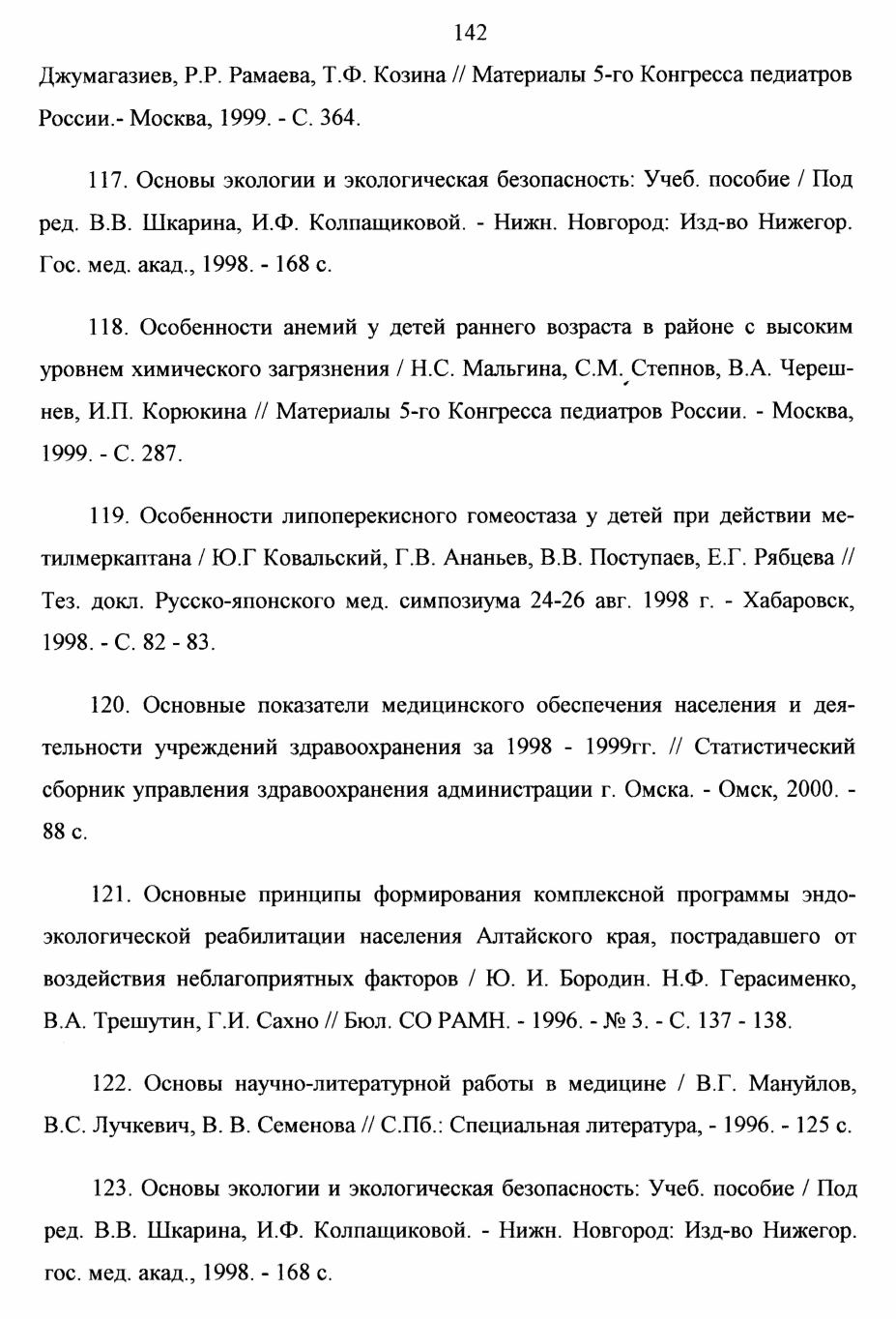 142

Джумагазиев, Р.Р. Рамаева, Т.Ф. Козина // Материалы 5-го Конгресса педиатров России.- Москва, 1999. - С. 364.

117. Основы экологии и экологическая безопасность: Учеб. пособие / Под ред. В.В. Шкарина, И.Ф. Колпащиковой. - Нижн. Новгород: Изд-во Нижегор. Гос. мед. акад., 1998. - 168 с.

118. Особенности анемий у детей раннего возраста в районе с высоким уровнем химического загрязнения / Н.С. Мальгина, С.М. Степнов, В.А. Черешнев, И.П. Корюкина // Материалы 5-го Конгресса педиатров России. - Москва, 1999. - С. 287.

119. Особенности липоперекисного гомеостаза у детей при действии метилмеркаптана / Ю.Г Ковальский, Г.В. Ананьев, В.В. Поступаев, Е.Г. Рябцева // Тез. докл. Русско-японского мед. симпозиума 24-26 авг. 1998 г. - Хабаровск, 1998. - С. 82 - 83.

120. Основные показатели медицинского обеспечения населения и деятельности учреждений здравоохранения за 1998 - 1999гг. // Статистический сборник управления здравоохранения администрации г. Омска. - Омск, 2000. - 88 с.

121. Основные принципы формирования комплексной программы эндоэкологической реабилитации населения Алтайского края, пострадавшего от воздействия неблагоприятных факторов / Ю. И. Бородин. Н.Ф. Герасименко, В.А. Трешутин, Г.И. Сахно // Бюл. СО РАМН. - 1996. - № 3. - С. 137 - 138.

122. Основы научно-литературной работы в медицине / В.Г. Мануйлов, В.С. Лучкевич, В. В. Семенова // С.Пб.: Специальная литература, - 1996. - 125 с.

123. Основы экологии и экологическая безопасность: Учеб. пособие / Под ред. В.В. Шкарина, И.Ф. Колпащиковой. - Нижн. Новгород: Изд-во Нижегор. гос. мед. акад., 1998. - 168 с.